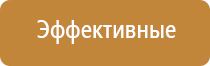 Эффективные